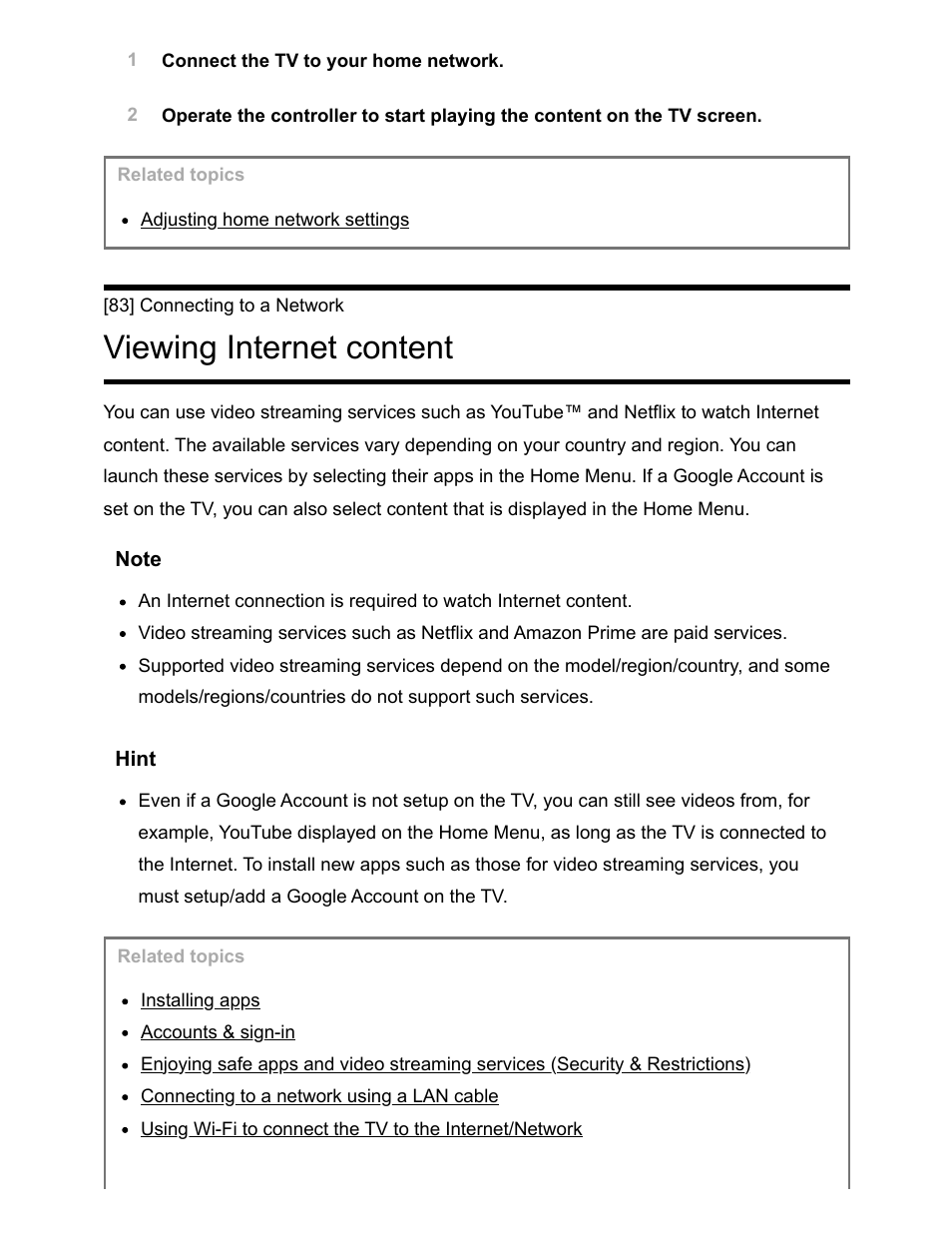 1 Connect the TV to your home network.

2 Operate the controller to start playing the content on the TV screen.

Related topics

- Adjusting home network settings

[83] Connecting to a Network

Viewing Internet content

You can use video streaming services such as YouTube™ and Netflix to watch Internet content. The available services vary depending on your country and region. You can launch these services by selecting their apps in the Home Menu. If a Google Account is set on the TV, you can also select content that is displayed in the Home Menu.

Note

- An Internet connection is required to watch Internet content.
- Video streaming services such as Netflix and Amazon Prime are paid services.
- Supported video streaming services depend on the model/region/country, and some models/regions/countries do not support such services.

Hint

- Even if a Google Account is not setup on the TV, you can still see videos from, for example, YouTube displayed on the Home Menu, as long as the TV is connected to the Internet. To install new apps such as those for video streaming services, you must setup/add a Google Account on the TV.

Related topics

- Installing apps
- Accounts & sign-in
- Enjoying safe apps and video streaming services (Security & Restrictions)
- Connecting to a network using a LAN cable
- Using Wi-Fi to connect the TV to the Internet/Network